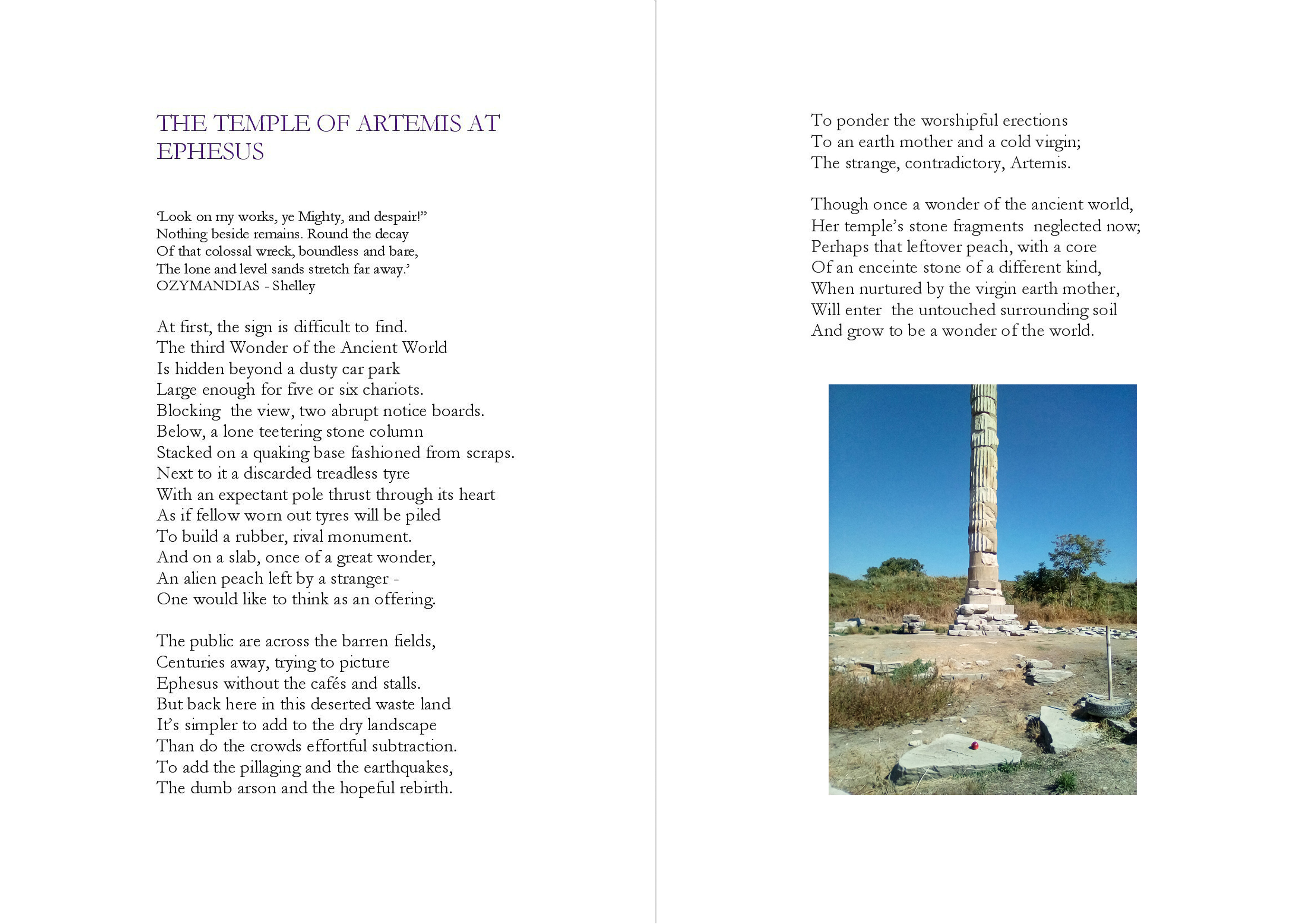 THE TEMPLE OF ARTEMIS AT EPHESUS

'Look on my works, ye Mighty, and despair!"
Nothing beside remains. Round the decay
Of that colossal wreck, boundless and bare,
The lone and level sands stretch far away.'
OZYMANDIAS - Shelley

At first, the sign is difficult to find.
The third Wonder of the Ancient World
Is hidden beyond a dusty car park
Large enough for five or six chariots.
Blocking the view, two abrupt notice boards.
Below, a lone teetering stone column
Stacked on a quaking base fashioned from scraps.
Next to it a discarded treadless tyre
With an expectant pole thrust through its heart
As if fellow worn out tyres will be piled
To build a rubber, rival monument.
And on a slab, once of a great wonder,
An alien peach left by a stranger -
One would like to think as an offering.

The public are across the barren fields,
Centuries away, trying to picture
Ephesus without the cafés and stalls.
But back here in this deserted waste land
It's simpler to add to the dry landscape
Than do the crowds effortful subtraction.
To add the pillaging and the earthquakes,
The dumb arson and the hopeful rebirth.

To ponder the worshipful erections
To an earth mother and a cold virgin;
The strange, contradictory, Artemis.

Though once a wonder of the ancient world,
Her temple's stone fragments neglected now;
Perhaps that leftover peach, with a core
Of an enceinte stone of a different kind,
When nurtured by the virgin earth mother,
Will enter the untouched surrounding soil
And grow to be a wonder of the world.